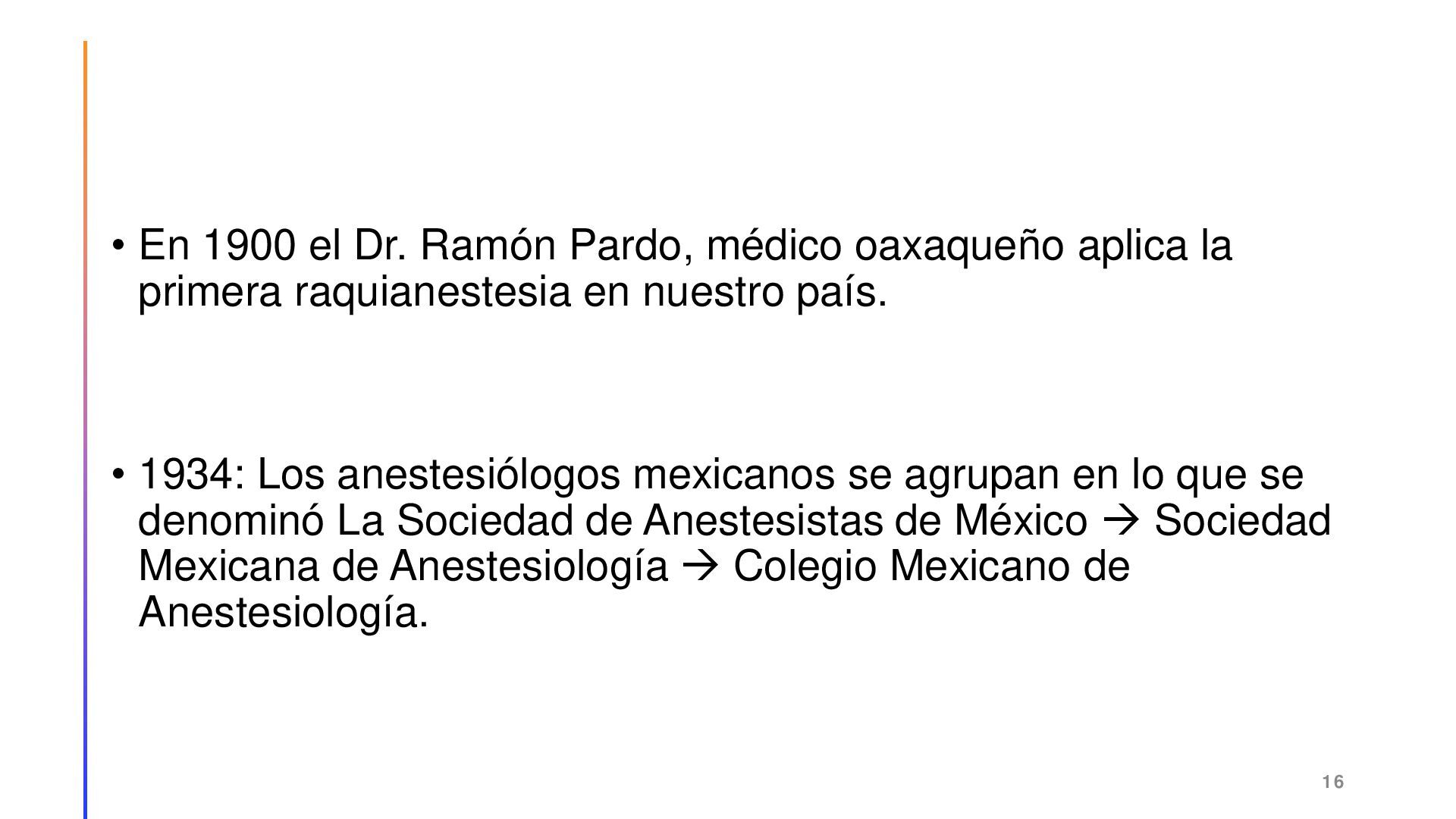 • En 1900 el Dr. Ramón Pardo, médico oaxaqueño aplica la primera raquianestesia en nuestro país.

• 1934: Los anestesiólogos mexicanos se agrupan en lo que se denominó La Sociedad de Anestesistas de México → Sociedad Mexicana de Anestesiología → Colegio Mexicano de Anestesiología.

16